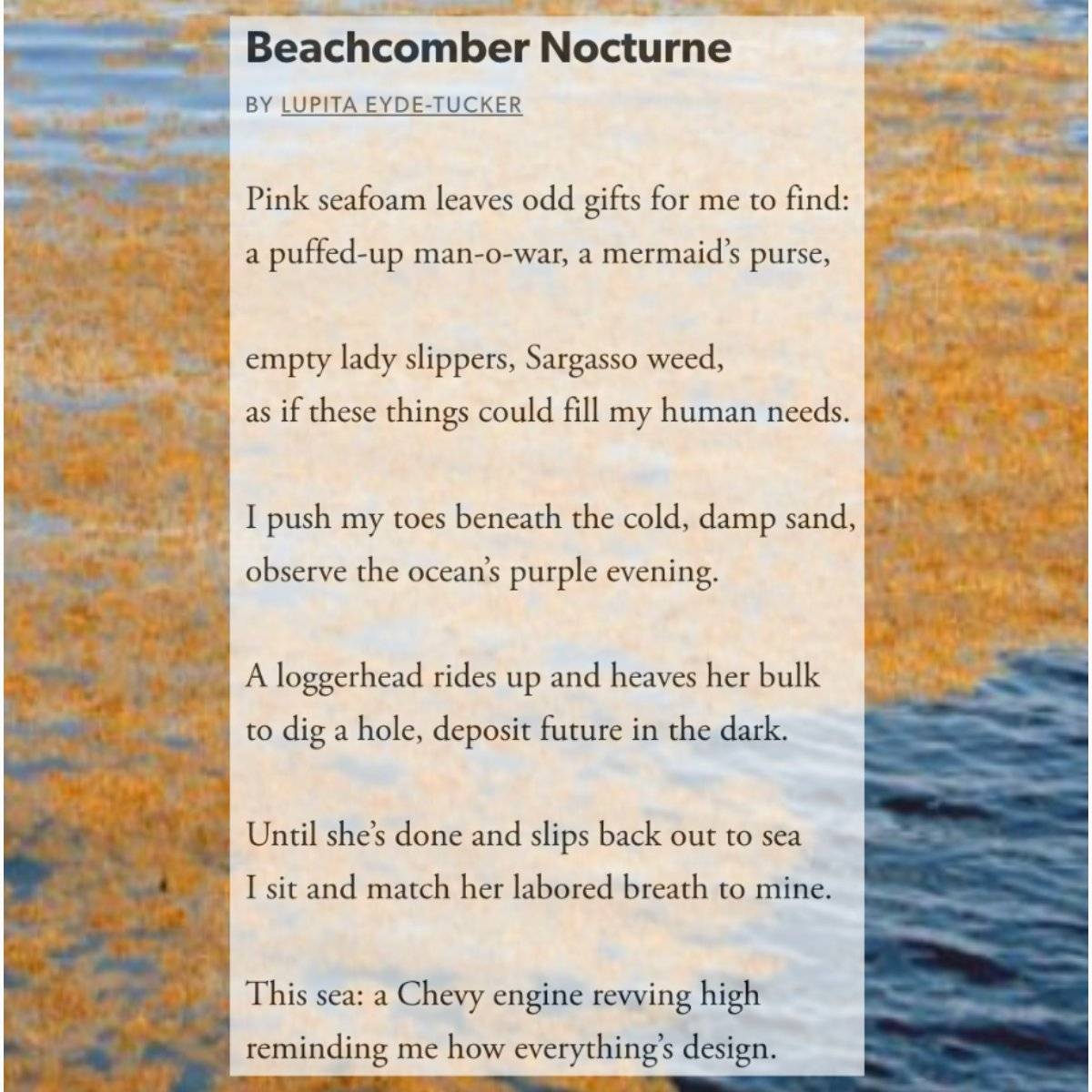 Beachcomber Nocturne

BY LUPITA EYDE-TUCKER

Pink seafoam leaves odd gifts for me to find:
a puffed-up man-o-war, a mermaid's purse,

empty lady slippers, Sargasso weed,
as if these things could fill my human needs.

I push my toes beneath the cold, damp sand,
observe the ocean's purple evening.

A loggerhead rides up and heaves her bulk
to dig a hole, deposit future in the dark.

Until she's done and slips back out to sea
I sit and match her labored breath to mine.

This sea: a Chevy engine revving high
reminding me how everything's design.